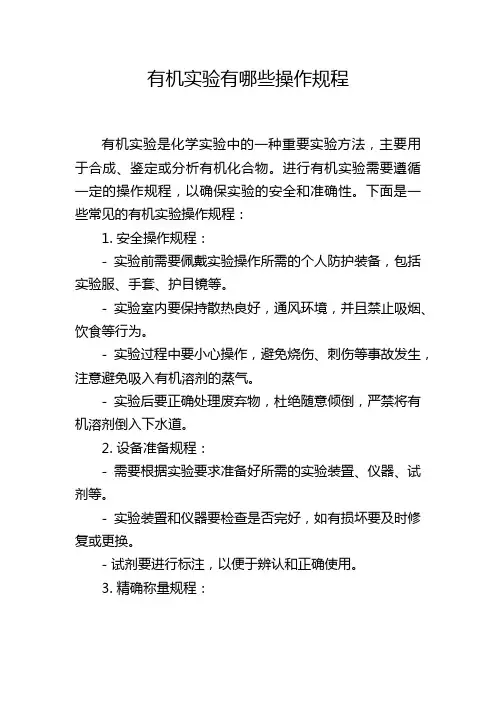 有机实验有哪些操作规程

有机实验是化学实验中的一种重要实验方法，主要用于合成、鉴定或分析有机化合物。进行有机实验需要遵循一定的操作规程，以确保实验的安全和准确性。下面是一些常见的有机实验操作规程：

1. 安全操作规程：

- 实验前需要佩戴实验操作所需的个人防护装备，包括实验服、手套、护目镜等。

- 实验室内要保持散热良好，通风环境，并且禁止吸烟、饮食等行为。

- 实验过程中要小心操作，避免烧伤、刺伤等事故发生，注意避免吸入有机溶剂的蒸气。

- 实验后要正确处理废弃物，杜绝随意倾倒，严禁将有机溶剂倒入下水道。

2. 设备准备规程：

- 需要根据实验要求准备好所需的实验装置、仪器、试剂等。

- 实验装置和仪器要检查是否完好，如有损坏要及时修复或更换。

- 试剂要进行标注，以便于辨认和正确使用。

3. 精确称量规程：